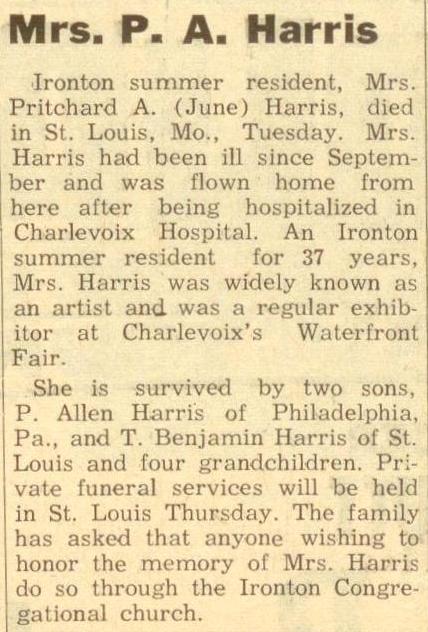 Mrs. P. A. Harris

Ironton summer resident, Mrs. Pritchard A. (June) Harris, died in St. Louis, Mo., Tuesday. Mrs. Harris had been ill since September and was flown home from here after being hospitalized in Charlevoix Hospital. An Ironton summer resident for 37 years, Mrs. Harris was widely known as an artist and was a regular exhibitor at Charlevoix's Waterfront Fair.

She is survived by two sons, P. Allen Harris of Philadelphia, Pa., and T. Benjamin Harris of St. Louis and four grandchildren. Private funeral services will be held in St. Louis Thursday. The family has asked that anyone wishing to honor the memory of Mrs. Harris do so through the Ironton Congregational church.